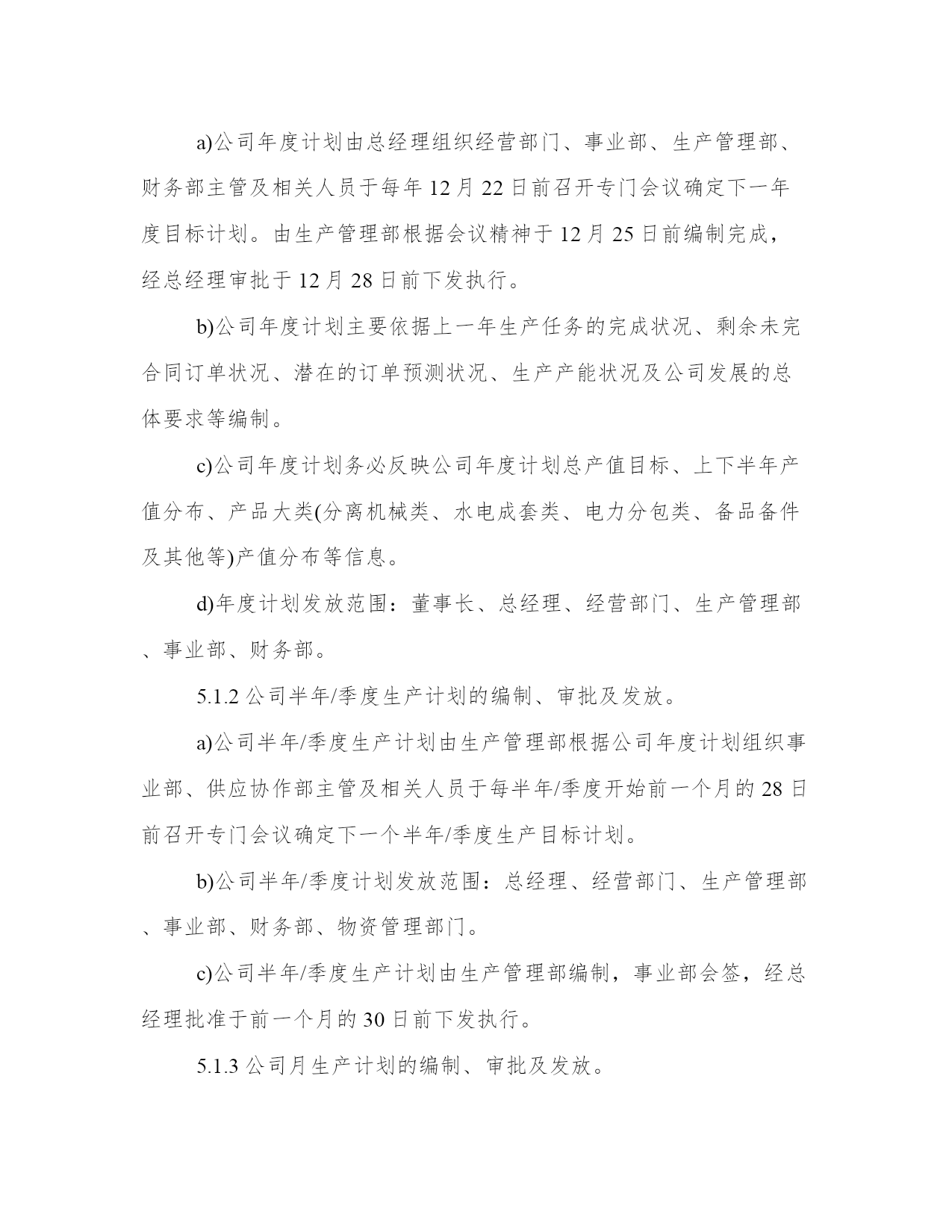 a)公司年度计划由总经理组织经营部门、事业部、生产管理部、财务部主管及相关人员于每年 12 月 22 日前召开专门会议确定下一年度目标计划。由生产管理部根据会议精神于 12 月 25 日前编制完成，经总经理审批于 12 月 28 日前下发执行。

b)公司年度计划主要依据上一年生产任务的完成状况、剩余未完合同订单状况、潜在的订单预测状况、生产产能状况及公司发展的总体要求等编制。

c)公司年度计划务必反映公司年度计划总产值目标、上下半年产值分布、产品大类(分离机械类、水电成套类、电力分包类、备品备件及其他等)产值分布等信息。

d)年度计划发放范围：董事长、总经理、经营部门、生产管理部、事业部、财务部。

5.1.2 公司半年/季度生产计划的编制、审批及发放。

a)公司半年/季度生产计划由生产管理部根据公司年度计划组织事业部、供应协作部主管及相关人员于每半年/季度开始前一个月的 28 日前召开专门会议确定下一个半年/季度生产目标计划。

b)公司半年/季度计划发放范围：总经理、经营部门、生产管理部、事业部、财务部、物资管理部门。

c)公司半年/季度生产计划由生产管理部编制，事业部会签，经总经理批准于前一个月的 30 日前下发执行。

5.1.3 公司月生产计划的编制、审批及发放。